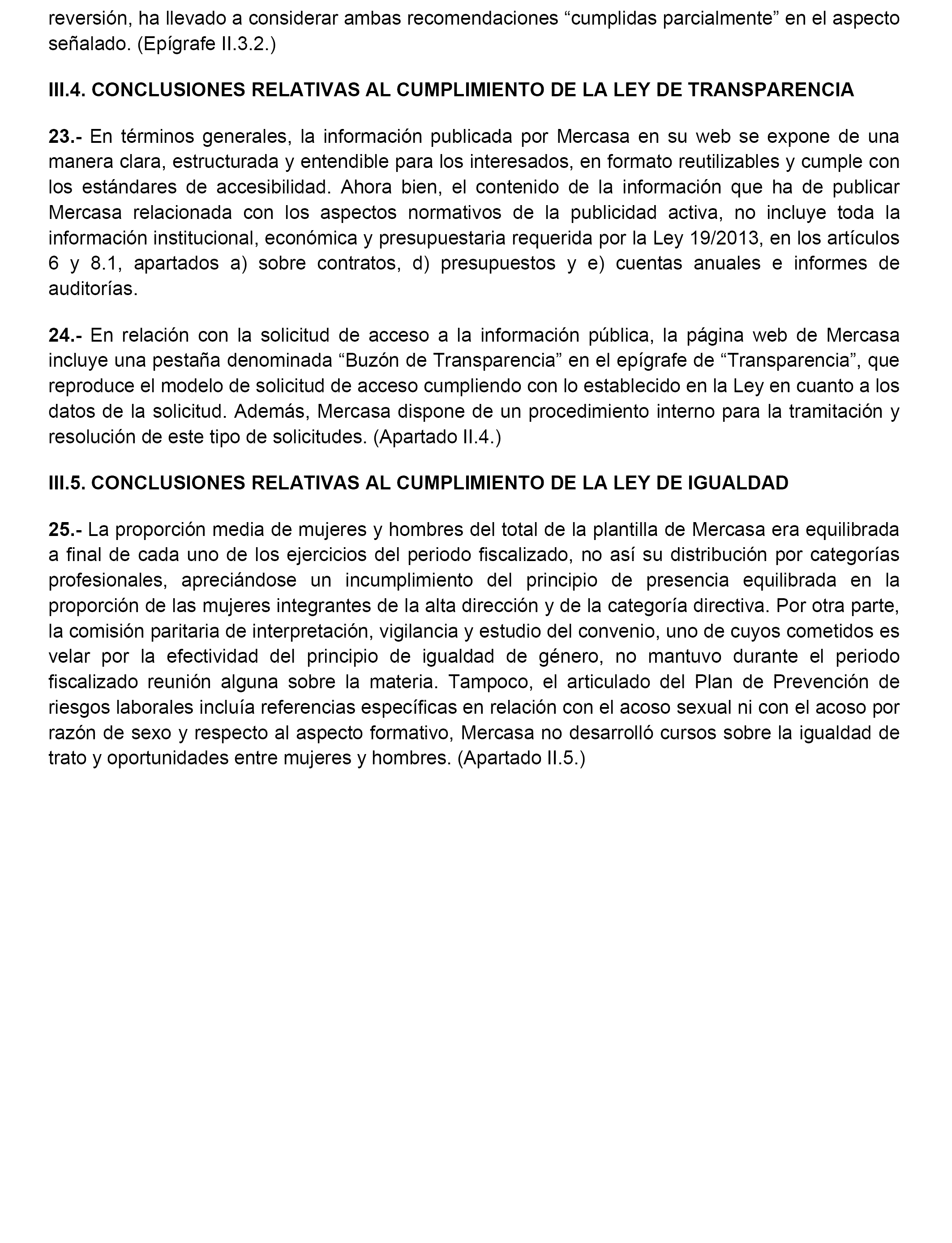 reversión, ha llevado a considerar ambas recomendaciones “cumplidas parcialmente” en el aspecto señalado. (Epígrafe II.3.2.)

III.4. CONCLUSIONES RELATIVAS AL CUMPLIMIENTO DE LA LEY DE TRANSPARENCIA

23.- En términos generales, la información publicada por Mercasa en su web se expone de una manera clara, estructurada y entendible para los interesados, en formato reutilizables y cumple con los estándares de accesibilidad. Ahora bien, el contenido de la información que ha de publicar Mercasa relacionada con los aspectos normativos de la publicidad activa, no incluye toda la información institucional, económica y presupuestaria requerida por la Ley 19/2013, en los artículos 6 y 8.1, apartados a) sobre contratos, d) presupuestos y e) cuentas anuales e informes de auditorías.

24.- En relación con la solicitud de acceso a la información pública, la página web de Mercasa incluye una pestaña denominada “Buzón de Transparencia” en el epígrafe de “Transparencia”, que reproduce el modelo de solicitud de acceso cumpliendo con lo establecido en la Ley en cuanto a los datos de la solicitud. Además, Mercasa dispone de un procedimiento interno para la tramitación y resolución de este tipo de solicitudes. (Apartado II.4.)

III.5. CONCLUSIONES RELATIVAS AL CUMPLIMIENTO DE LA LEY DE IGUALDAD

25.- La proporción media de mujeres y hombres del total de la plantilla de Mercasa era equilibrada a final de cada uno de los ejercicios del periodo fiscalizado, no así su distribución por categorías profesionales, apreciándose un incumplimiento del principio de presencia equilibrada en la proporción de las mujeres integrantes de la alta dirección y de la categoría directiva. Por otra parte, la comisión paritaria de interpretación, vigilancia y estudio del convenio, uno de cuyos cometidos es velar por la efectividad del principio de igualdad de género, no mantuvo durante el periodo fiscalizado reunión alguna sobre la materia. Tampoco, el articulado del Plan de Prevención de riesgos laborales incluía referencias específicas en relación con el acoso sexual ni con el acoso por razón de sexo y respecto al aspecto formativo, Mercasa no desarrolló cursos sobre la igualdad de trato y oportunidades entre mujeres y hombres. (Apartado II.5.)